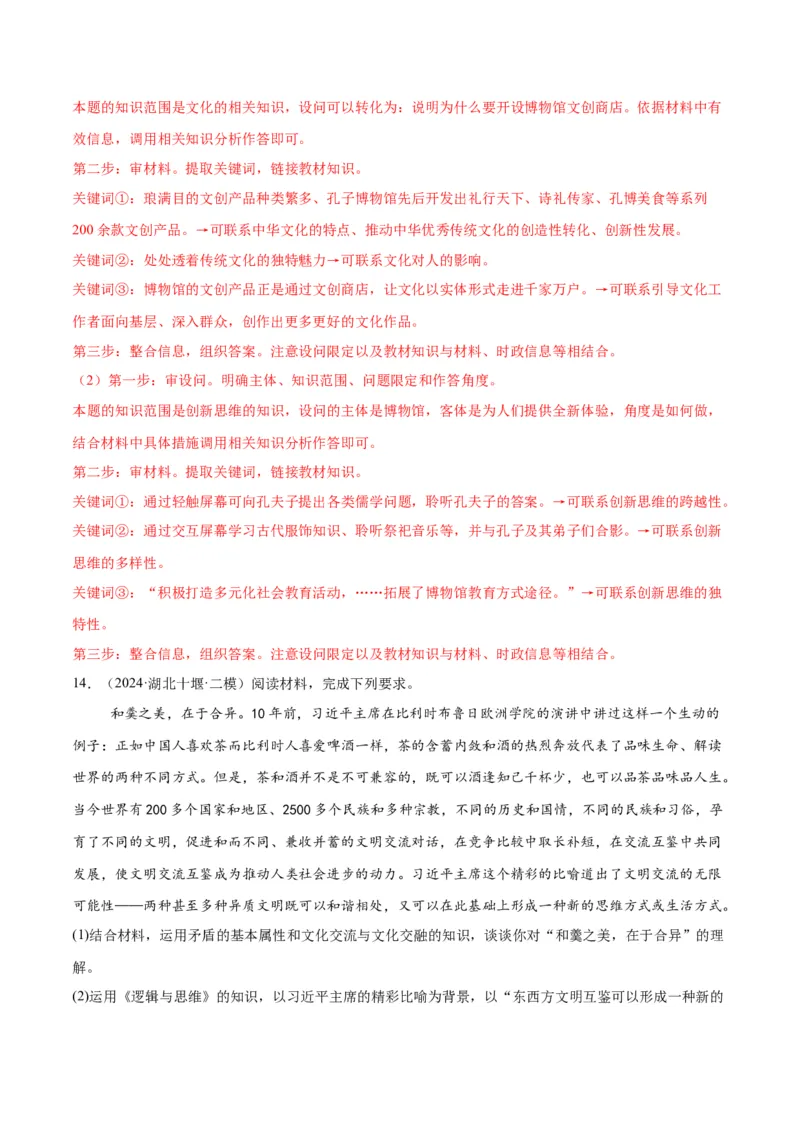 本题的知识范围是文化的相关知识，设问可以转化为：说明为什么要开设博物馆文创商店。依据材料中有效信息，调用相关知识分析作答即可。

第二步：审材料。提取关键词，链接教材知识。

关键词①：琅满目的文创产品种类繁多、孔子博物馆先后开发出礼行天下、诗礼传家、孔博美食等系列200余款文创产品。→可联系中华文化的特点、推动中华优秀传统文化的创造性转化、创新性发展。

关键词②：处处透着传统文化的独特魅力→可联系文化对人的影响。

关键词③：博物馆的文创产品正是通过文创商店，让文化以实体形式走进千家万户。→可联系引导文化工作者面向基层、深入群众，创作出更多更好的文化作品。

第三步：整合信息，组织答案。注意设问限定以及教材知识与材料、时政信息等相结合。

（2）第一步：审设问。明确主体、知识范围、问题限定和作答角度。

本题的知识范围是创新思维的知识，设问的主体是博物馆，客体是为人们提供全新体验，角度是如何做，结合材料中具体措施调用相关知识分析作答即可。

第二步：审材料。提取关键词，链接教材知识。

关键词①：通过轻触屏幕可向孔夫子提出各类儒学问题，聆听孔夫子的答案。→可联系创新思维的跨越性。

关键词②：通过交互屏幕学习古代服饰知识、聆听祭祀音乐等，并与孔子及其弟子们合影。→可联系创新思维的多样性。

关键词③：“积极打造多元化社会教育活动，……拓展了博物馆教育方式途径。”→可联系创新思维的独特性。

第三步：整合信息，组织答案。注意设问限定以及教材知识与材料、时政信息等相结合。

14．（2024·湖北十堰·二模）阅读材料，完成下列要求。

和羹之美，在于合异。10年前，习近平主席在比利时布鲁日欧洲学院的演讲中讲过这样一个生动的例子：正如中国人喜欢茶而比利时人喜爱啤酒一样，茶的含蓄内敛和酒的热烈奔放代表了品味生命、解读世界的两种不同方式。但是，茶和酒并不是不可兼容的，既可以酒逢知己千杯少，也可以品茶品味品人生。当今世界有200多个国家和地区、2500多个民族和多种宗教，不同的历史和国情，不同的民族和习俗，孕育了不同的文明，促进和而不同、兼收并蓄的文明交流对话，在竞争比较中取长补短，在交流互鉴中共同发展，使文明交流互鉴成为推动人类社会进步的动力。习近平主席这个精彩的比喻道出了文明交流的无限可能性——两种甚至多种异质文明既可以和谐相处，又可以在此基础上形成一种新的思维方式或生活方式。

(1)结合材料，运用矛盾的基本属性和文化交流与文化交融的知识，谈谈你对“和羹之美，在于合异”的理解。

(2)运用《逻辑与思维》的知识，以习近平主席的精彩比喻为背景，以“东西方文明互鉴可以形成一种新的